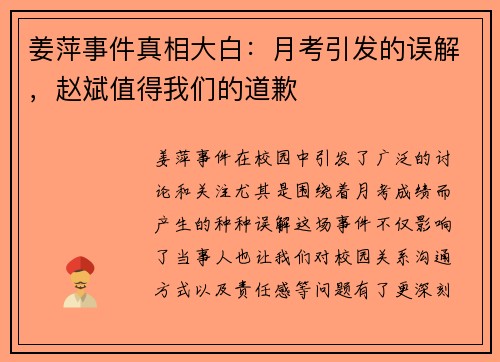 姜萍事件真相大白：月考引发的误解，赵斌值得我们的道歉

姜萍事件在校园中引发了广泛的讨论和关注尤其是围绕着月考成绩而产生的种种误解这场事件不仅影响了当事人也让我们对校园关系沟通方式以及责任感等问题有了更深刻